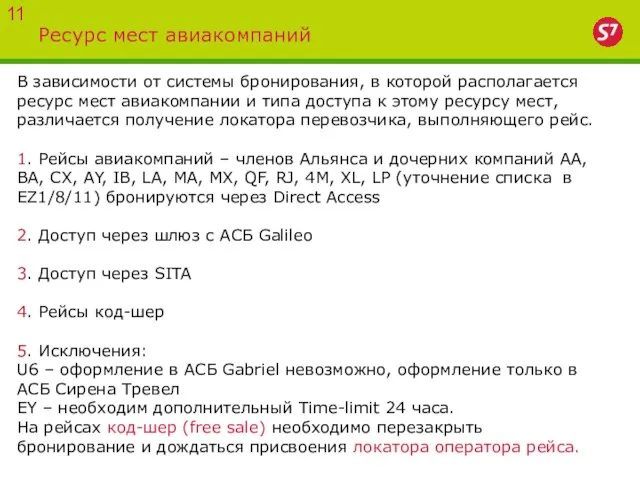 11
Ресурс мест авиакомпаний

S7

В зависимости от системы бронирования, в которой располагается ресурс мест авиакомпании и типа доступа к этому ресурсу мест, различается получение локатора перевозчика, выполняющего рейс.

1. Рейсы авиакомпаний – членов Альянса и дочерних компаний AA, BA, CX, AY, IB, LA, MA, MX, QF, RJ, 4M, XL, LP (уточнение списка в EZ1/8/11) бронируются через Direct Access

2. Доступ через шлюз с АСБ Galileo

3. Доступ через SITA

4. Рейсы код-шер

5. Исключения:
U6 – оформление в АСБ Gabriel невозможно, оформление только в АСБ Сирена Тревел
EY – необходим дополнительный Time-limit 24 часа.
На рейсах код-шер (free sale) необходимо перезакрыть бронирование и дождаться присвоения локатора оператора рейса.